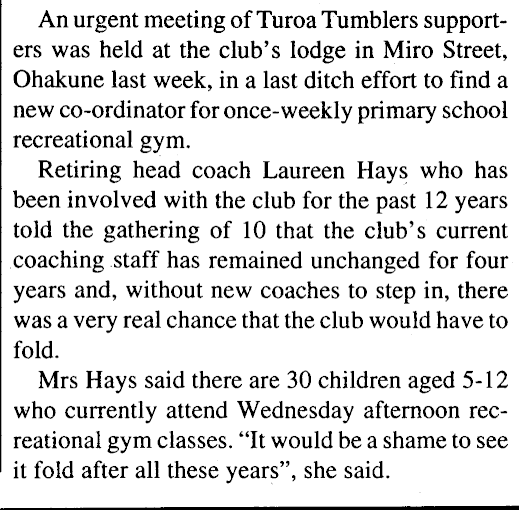 An urgent meeting of Turoa Tumblers supporters was held at the club's lodge in Miro Street, Ohakune last week, in a last ditch effort to find a new co-ordinator for once-weekly primary school recreational gym.

Retiring head coach Laureen Hays who has been involved with the club for the past 12 years told the gathering of 10 that the club's current coaching staff has remained unchanged for four years and, without new coaches to step in, there was a very real chance that the club would have to fold.

Mrs Hays said there are 30 children aged 5-12 who currently attend Wednesday afternoon recreational gym classes. "It would be a shame to see it fold after all these years", she said.